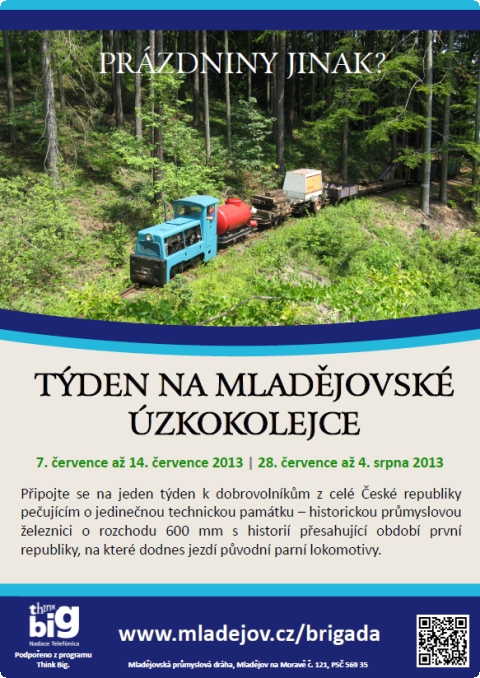 PRÁZDNINY JINAK?

TÝDEN NA MLADĚJOVSKÉ ÚZKOKOLEJCE

7. července až 14. července 2013 | 28. července až 4. srpna 2013

Připojte se na jeden týden k dobrovolníkům z celé České republiky pečujícím o jedinečnou technickou památku – historickou průmyslovou železnici o rozchodu 600 mm s historií přesahující období první republiky, na které dodnes jezdí původní parní lokomotivy.

think big
Nadace Telefónica
Podpořeno z programu Think Big.

www.mladejov.cz/brigada

Mladějovská průmyslová dráha, Mladějov na Moravě č. 121, PSČ 569 35